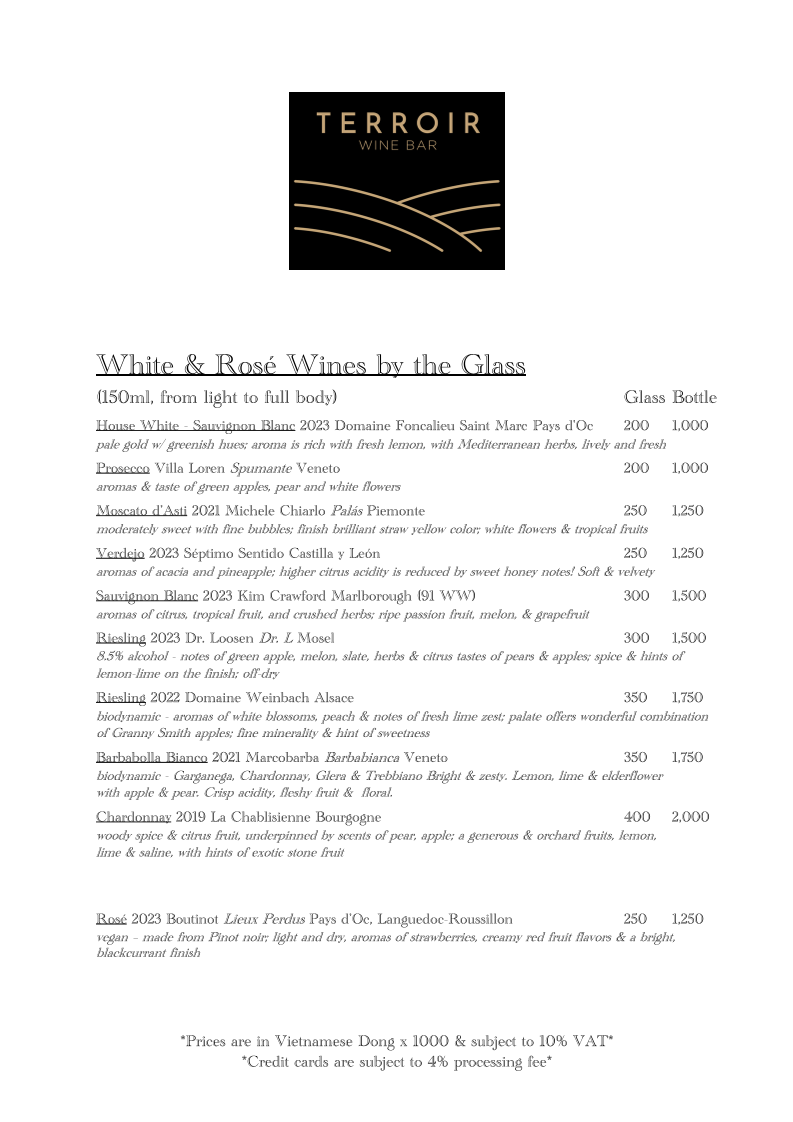 TERROIR
WINE BAR

White & Rosé Wines by the Glass

(150ml, from light to full body) Glass Bottle

House White - Sauvignon Blanc 2023 Domaine Foncalieu Saint Marc Pays d'Oc 200 1,000
pale gold w/ greenish hues; aroma is rich with fresh lemon, with Mediterranean herbs, lively and fresh

Prosecco Villa Loren Spumante Veneto 200 1,000
aromas & taste of green apples, pear and white flowers

Moscato d'Asti 2021 Michele Chiarlo Palás Piemonte 250 1,250
moderately sweet with fine bubbles; finish brilliant straw yellow color; white flowers & tropical fruits

Verdejo 2023 Séptimo Sentido Castilla y León 250 1,250
aromas of acacia and pineapple; higher citrus acidity is reduced by sweet honey notes! Soft & velvety

Sauvignon Blanc 2023 Kim Crawford Marlborough (91 WW) 300 1,500
aromas of citrus, tropical fruit, and crushed herbs; ripe passion fruit, melon, & grapefruit

Riesling 2023 Dr. Loosen Dr. L Mosel 300 1,500
8.5% alcohol - notes of green apple, melon, slate, herbs & citrus tastes of pears & apples; spice & hints of lemon-lime on the finish; off-dry

Riesling 2022 Domaine Weinbach Alsace 350 1,750
biodynamic - aromas of white blossoms, peach & notes of fresh lime zest; palate offers wonderful combination of Granny Smith apples; fine minerality & hint of sweetness

Barbabolla Bianco 2021 Marcobarba Barbabianca Veneto 350 1,750
biodynamic - Garganega, Chardonnay, Glera & Trebbiano Bright & zesty. Lemon, lime & elderflower with apple & pear. Crisp acidity, fleshy fruit & floral.

Chardonnay 2019 La Chablisienne Bourgogne 400 2,000
woody spice & citrus fruit, underpinned by scents of pear, apple; a generous & orchard fruits, lemon, lime & saline, with hints of exotic stone fruit

Rosé 2023 Boutinot Lieux Perdus Pays d'Oc, Languedoc-Roussillon 250 1,250
vegan – made from Pinot noir; light and dry, aromas of strawberries, creamy red fruit flavors & a bright, blackcurrant finish

*Prices are in Vietnamese Dong x 1000 & subject to 10% VAT*
*Credit cards are subject to 4% processing fee*